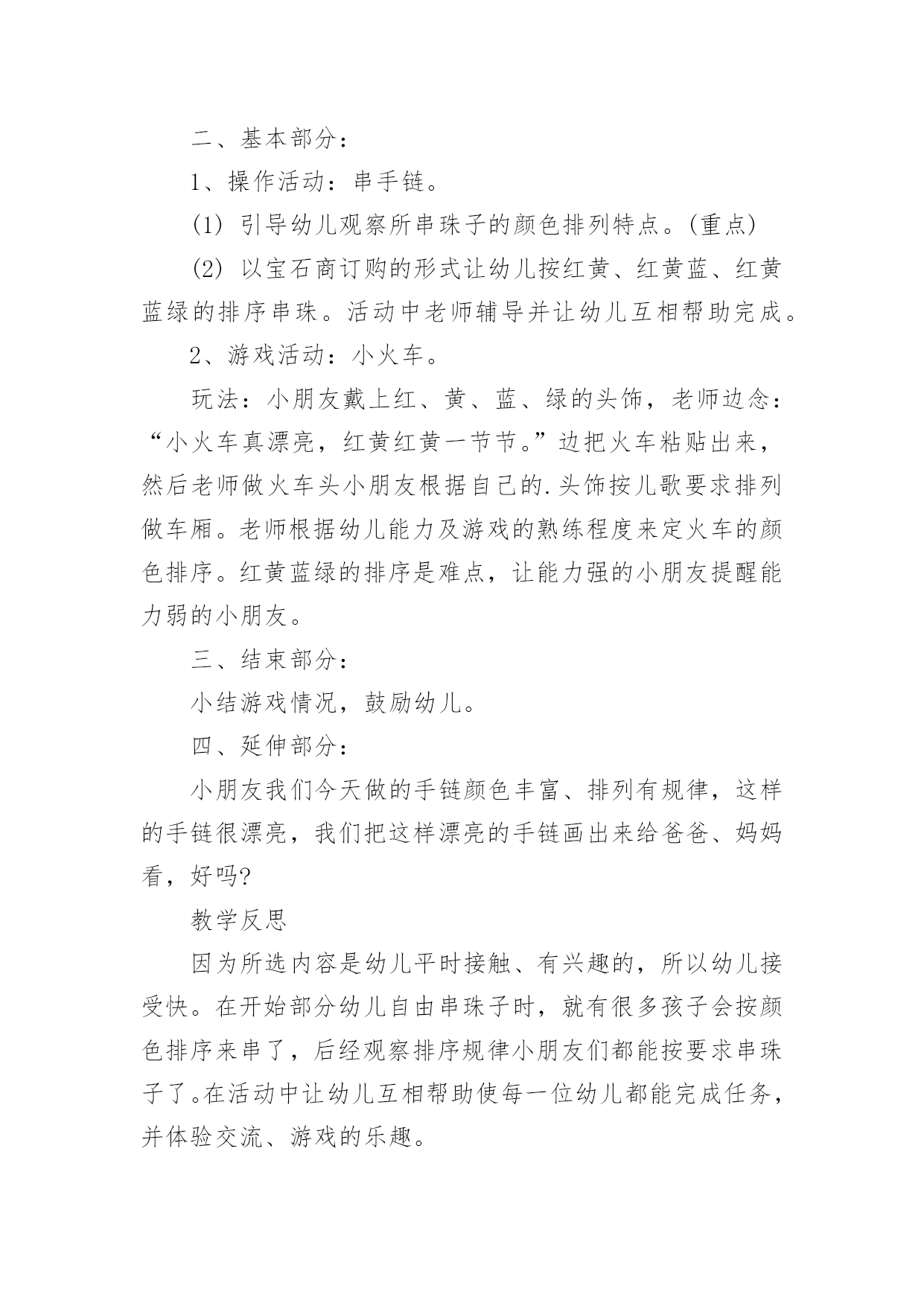 二、基本部分：

1、操作活动：串手链。

(1) 引导幼儿观察所串珠子的颜色排列特点。(重点)

(2) 以宝石商订购的形式让幼儿按红黄、红黄蓝、红黄蓝绿的排序串珠。活动中老师辅导并让幼儿互相帮助完成。

2、游戏活动：小火车。

玩法：小朋友戴上红、黄、蓝、绿的头饰，老师边念：“小火车真漂亮，红黄红黄一节节。”边把火车粘贴出来，然后老师做火车头小朋友根据自己的.头饰按儿歌要求排列做车厢。老师根据幼儿能力及游戏的熟练程度来定火车的颜色排序。红黄蓝绿的排序是难点，让能力强的小朋友提醒能力弱的小朋友。

三、结束部分：

小结游戏情况，鼓励幼儿。

四、延伸部分：

小朋友我们今天做的手链颜色丰富、排列有规律，这样的手链很漂亮，我们把这样漂亮的手链画出来给爸爸、妈妈看，好吗?

教学反思

因为所选内容是幼儿平时接触、有兴趣的，所以幼儿接受快。在开始部分幼儿自由串珠子时，就有很多孩子会按颜色排序来串了，后经观察排序规律小朋友们都能按要求串珠子了。在活动中让幼儿互相帮助使每一位幼儿都能完成任务，并体验交流、游戏的乐趣。